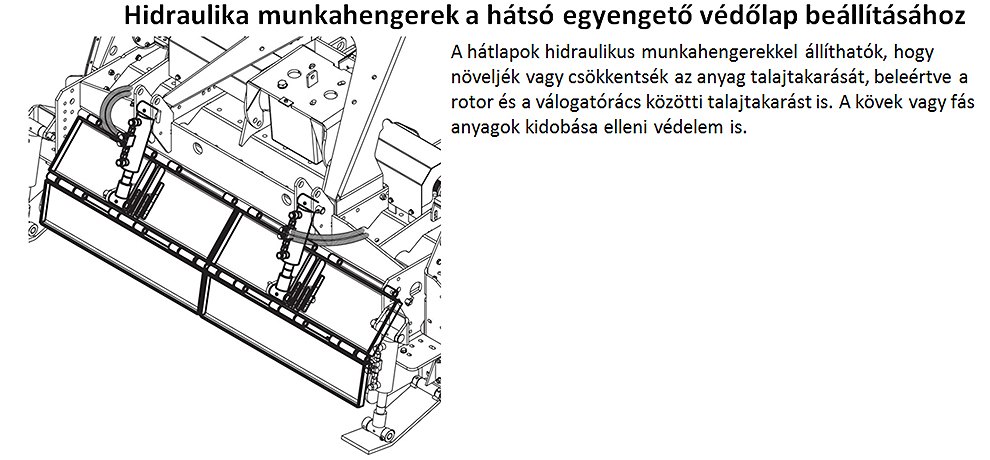 Hidraulika munkahengerek a hátsó egyengető védőlap beállításához

A hátlapok hidraulikus munkahengerekkel állíthatók, hogy növeljék vagy csökkentsék az anyag talajtakarását, beleértve a rotor és a válogatórács közötti talajtakarást is. A kövek vagy fás anyagok kidobása elleni védelem is.